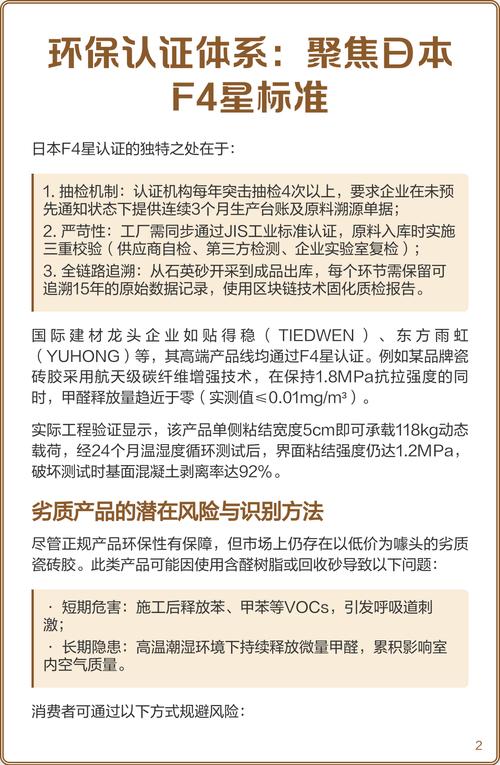 环保认证体系：聚焦日本F4星标准

日本F4星认证的独特之处在于：

1. 抽检机制：认证机构每年突击抽检4次以上，要求企业在未预先通知状态下提供连续3个月生产台账及原料溯源单据；
2. 严苛性：工厂需同步通过JIS工业标准认证，原料入库时实施三重校验（供应商自检、第三方检测、企业实验室复检）；
3. 全链路追溯：从石英砂开采到成品出库，每个环节需保留可追溯15年的原始数据记录，使用区块链技术固化质检报告。

国际建材龙头企业如贴得稳（TIEDWEN）、东方雨虹（YUHONG）等，其高端产品线均通过F4星认证。例如某品牌瓷砖胶采用航天级碳纤维增强技术，在保持1.8MPa抗拉强度的同时，甲醛释放量趋近于零（实测值≤0.01mg/m³）。

实际工程验证显示，该产品单侧粘结宽度5cm即可承载118kg动态载荷，经24个月温湿度循环测试后，界面粘结强度仍达1.2MPa，破坏测试时基面混凝土剥离率达92%。

劣质产品的潜在风险与识别方法

尽管正规产品环保性有保障，但市场上仍存在以低价为噱头的劣质瓷砖胶。此类产品可能因使用含醛树脂或回收砂导致以下问题：

· 短期危害：施工后释放苯、甲苯等VOCs，引发呼吸道刺激；
· 长期隐患：高温潮湿环境下持续释放微量甲醛，累积影响室内空气质量。

消费者可通过以下方式规避风险：

2